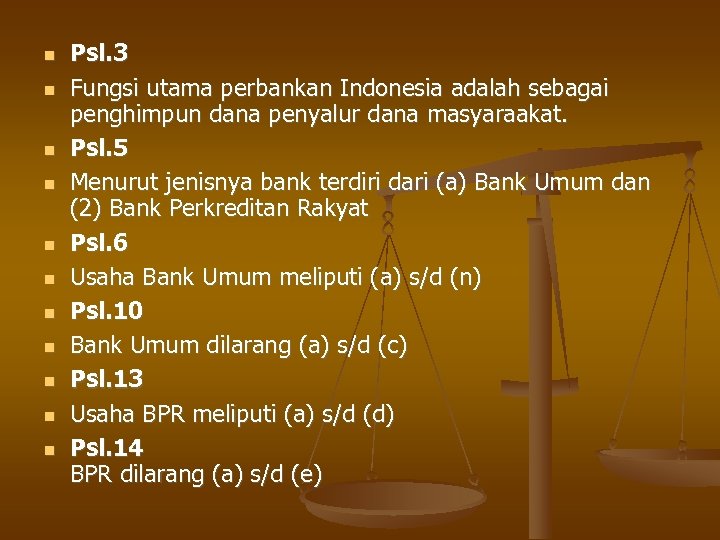 Psl.3

Fungsi utama perbankan Indonesia adalah sebagai penghimpun dana penyalur dana masyaraakat.

Psl.5

Menurut jenisnya bank terdiri dari (a) Bank Umum dan (2) Bank Perkreditan Rakyat

Psl.6

Usaha Bank Umum meliputi (a) s/d (n)

Psl.10

Bank Umum dilarang (a) s/d (c)

Psl.13

Usaha BPR meliputi (a) s/d (d)

Psl.14
BPR dilarang (a) s/d (e)